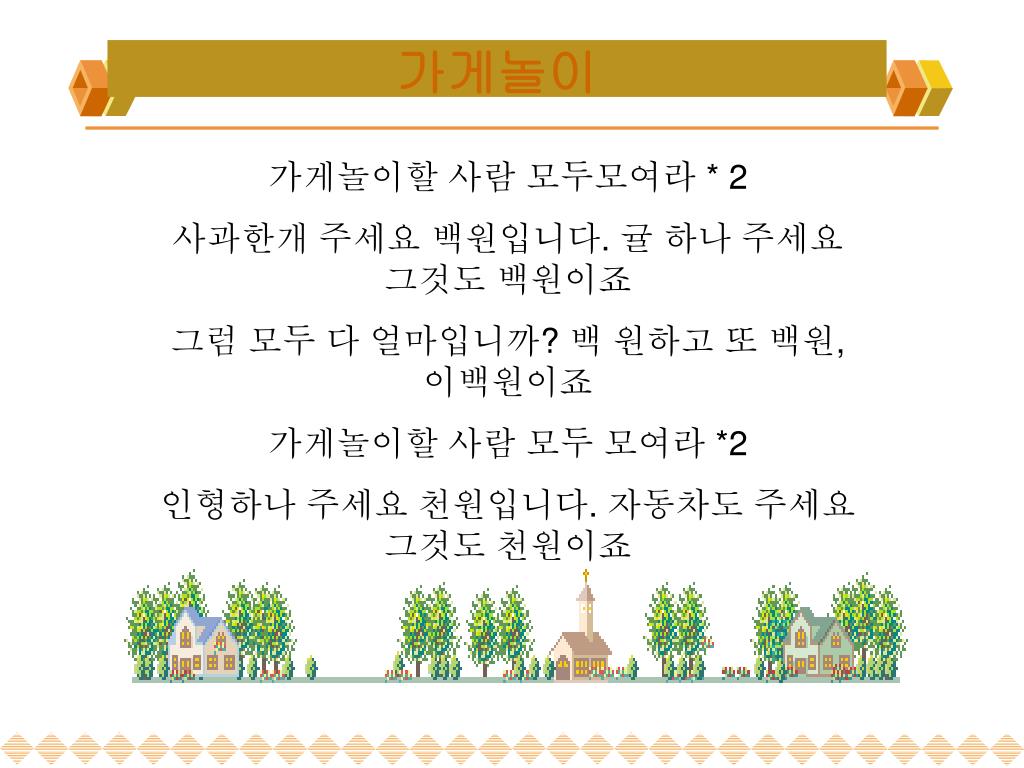 가게놀이

가게놀이할 사람 모두모여라 * 2

사과한개 주세요 백원입니다. 귤 하나 주세요 그것도 백원이죠

그럼 모두 다 얼마입니까? 백 원하고 또 백원, 이백원이죠

가게놀이할 사람 모두 모여라 *2

인형하나 주세요 천원입니다. 자동차도 주세요 그것도 천원이죠